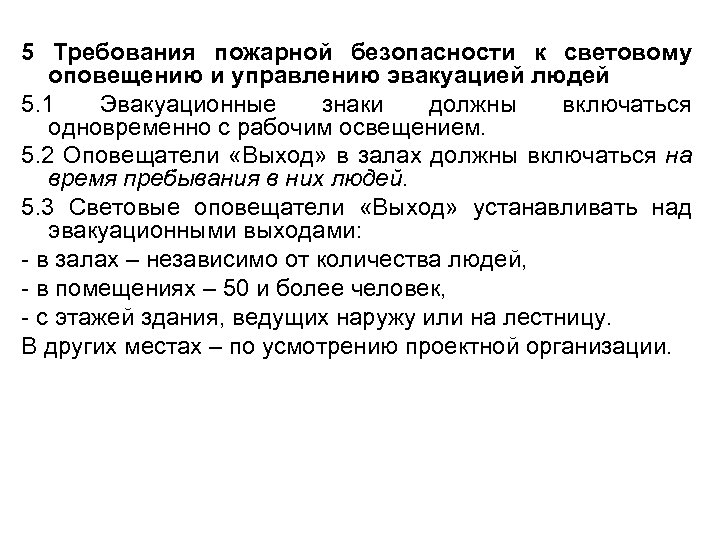 5 Требования пожарной безопасности к световому оповещению и управлению эвакуацией людей

5.1 Эвакуационные знаки должны включаться одновременно с рабочим освещением.

5.2 Оповещатели «Выход» в залах должны включаться на время пребывания в них людей.

5.3 Световые оповещатели «Выход» устанавливать над эвакуационными выходами:

- в залах – независимо от количества людей,

- в помещениях – 50 и более человек,

- с этажей здания, ведущих наружу или на лестницу.

В других местах – по усмотрению проектной организации.